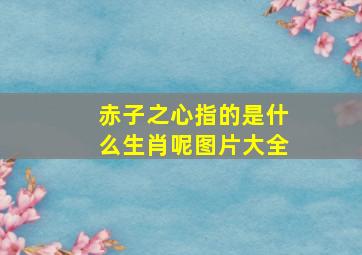 赤子之心指的是什么生肖呢图片大全